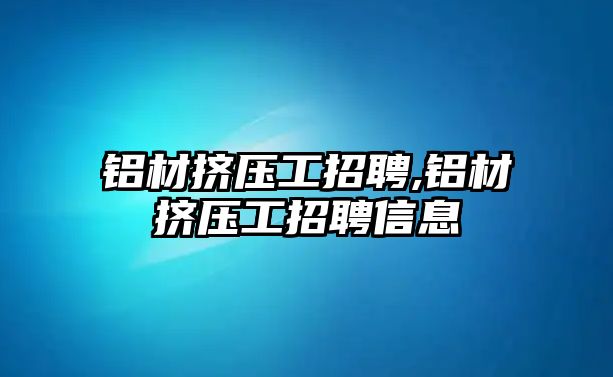 铝材挤压工招聘,铝材挤压工招聘信息